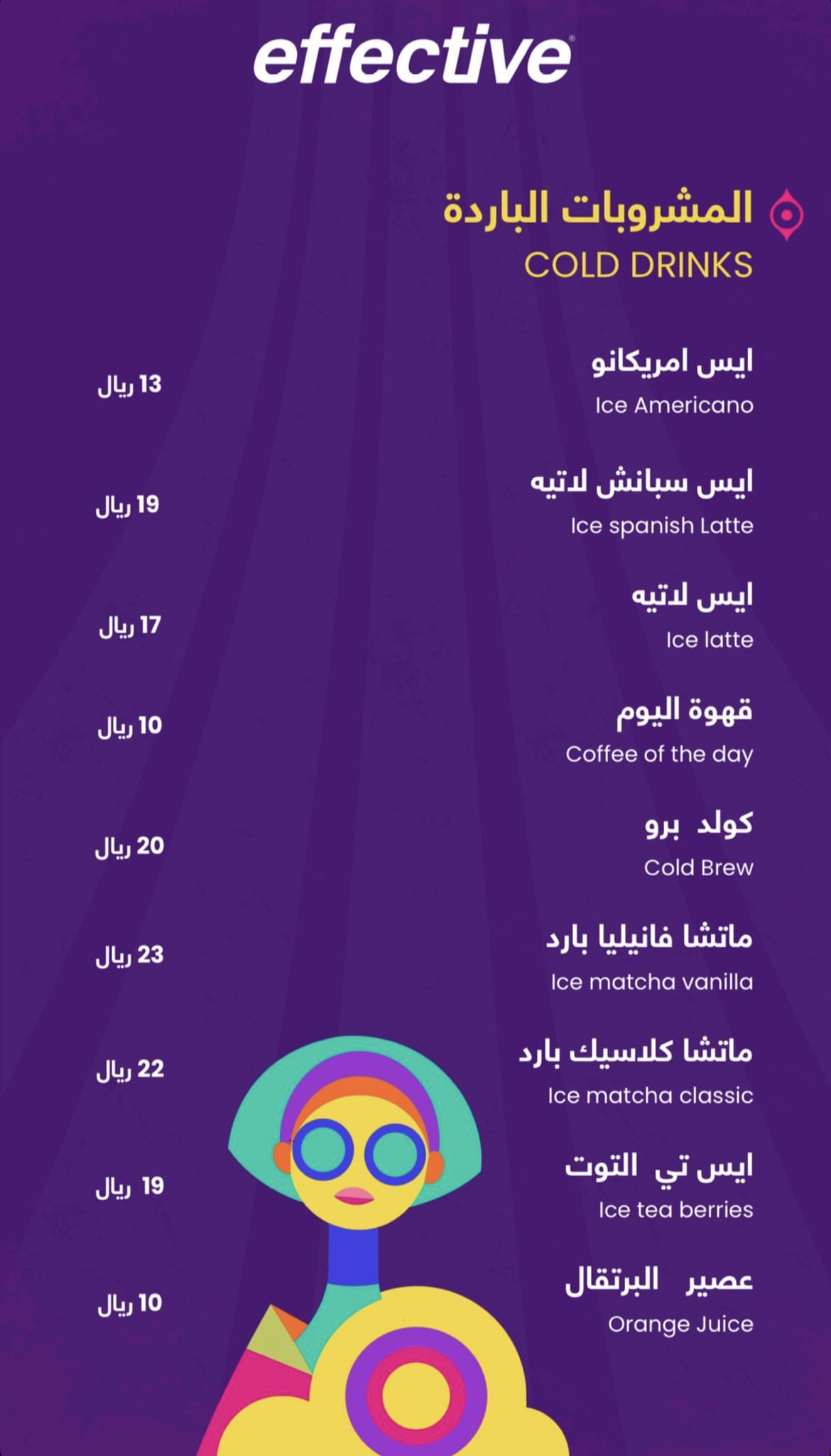 effective

المشروبات الباردة
COLD DRINKS

ايس امريكانو
Ice Americano
13 ريال

ايس سبانش لاتيه
Ice spanish Latte
19 ريال

ايس لاتيه
Ice latte
17 ريال

قهوة اليوم
Coffee of the day
10 ريال

كولد برو
Cold Brew
20 ريال

ماتشا فانيليا بارد
Ice matcha vanilla
23 ريال

ماتشا كلاسيك بارد
Ice matcha classic
22 ريال

ايس تي التوت
Ice tea berries
19 ريال

عصير البرتقال
Orange Juice
10 ريال